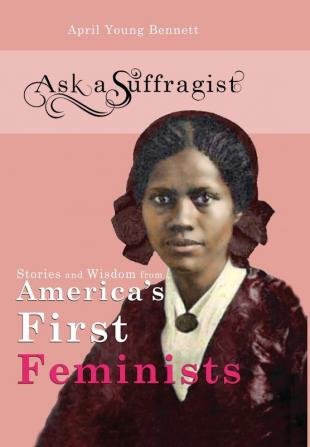 April Young Bennett

Ask a Suffragist

Stories and Wisdom from America's First Feminists